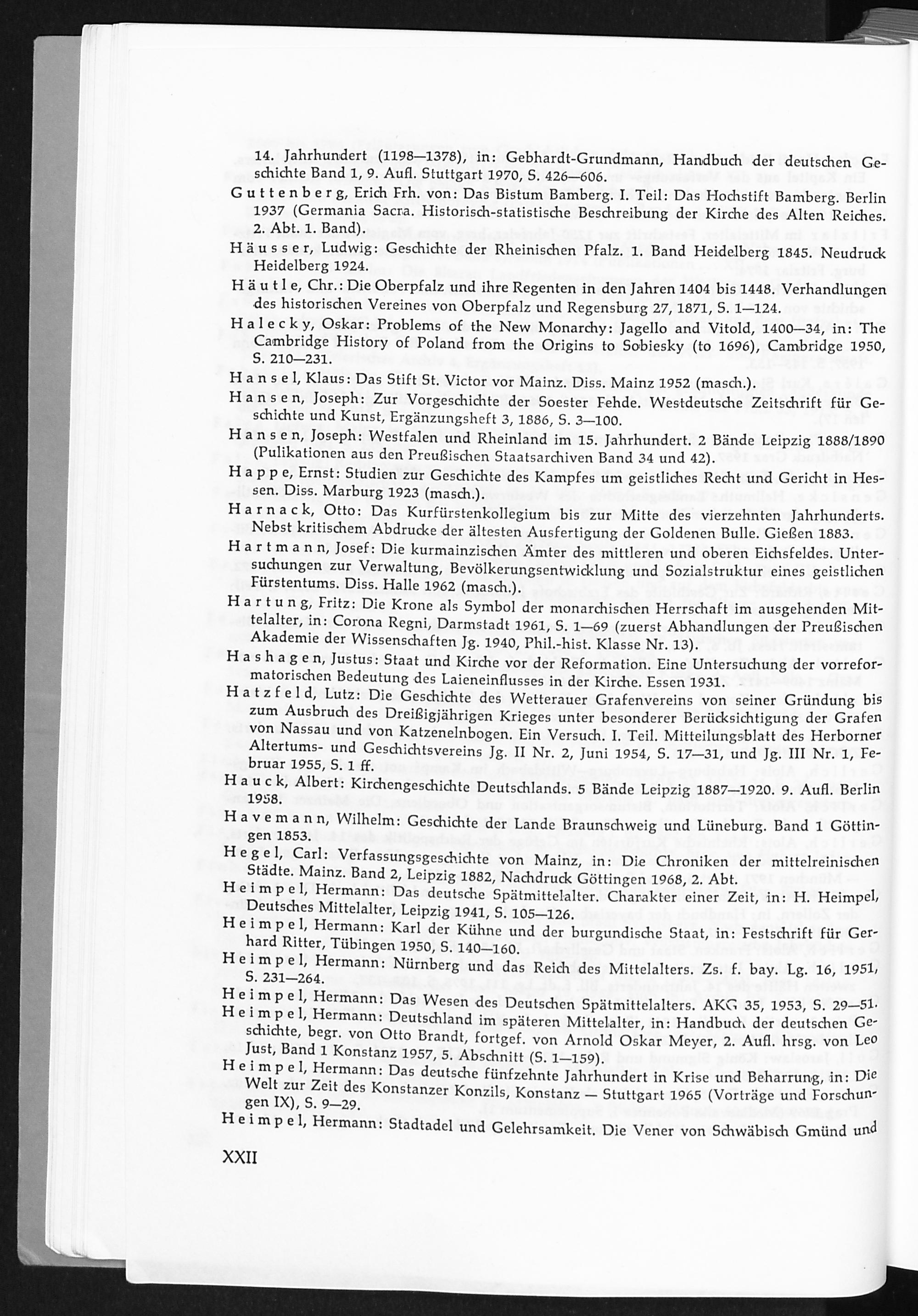 14. Jahrhundert (1198—1378), in: Gebhardt-Grundmann, Handbuch der deutschen Geschichte Band 1, 9. Aufl. Stuttgart 1970, S. 426—606.

Guttenberg, Erich Frh. von: Das Bistum Bamberg. I. Teil: Das Hochstift Bamberg. Berlin 1937 (Germania Sacra. Historisch-statistische Beschreibung der Kirche des Alten Reiches. 2. Abt. 1. Band).

Häusser, Ludwig: Geschichte der Rheinischen Pfalz. 1. Band Heidelberg 1845. Neudruck Heidelberg 1924.

Häutle, Chr.: Die Oberpfalz und ihre Regenten in den Jahren 1404 bis 1448. Verhandlungen des historischen Vereines von Oberpfalz und Regensburg 27, 1871, S. 1—124.

Halecky, Oskar: Problems of the New Monarchy: Jagello and Vitold, 1400—34, in: The Cambridge History of Poland from the Origins to Sobiesky (to 1696), Cambridge 1950, S. 210—231.

Hansel, Klaus: Das Stift St. Victor vor Mainz. Diss. Mainz 1952 (masch.).

Hansen, Joseph: Zur Vorgeschichte der Soester Fehde. Westdeutsche Zeitschrift für Geschichte und Kunst, Ergänzungsheft 3, 1886, S. 3—100.

Hansen, Joseph: Westfalen und Rheinland im 15. Jahrhundert. 2 Bände Leipzig 1888/1890 (Pulikationen aus den Preußischen Staatsarchiven Band 34 und 42).

Happe, Ernst: Studien zur Geschichte des Kampfes um geistliches Recht und Gericht in Hessen. Diss. Marburg 1923 (masch.).

Harnack, Otto: Das Kurfürstenkollegium bis zur Mitte des vierzehnten Jahrhunderts. Nebst kritischem Abdrucke der ältesten Ausfertigung der Goldenen Bulle. Gießen 1883.

Hartmann, Josef: Die kurmainzischen Ämter des mittleren und oberen Eichsfeldes. Untersuchungen zur Verwaltung, Bevölkerungsentwicklung und Sozialstruktur eines geistlichen Fürstentums. Diss. Halle 1962 (masch.).

Hartung, Fritz: Die Krone als Symbol der monarchischen Herrschaft im ausgehenden Mittelalter, in: Corona Regni, Darmstadt 1961, S. 1—69 (zuerst Abhandlungen der Preußischen Akademie der Wissenschaften Jg. 1940, Phil.-hist. Klasse Nr. 13).

Hashagen, Justus: Staat und Kirche vor der Reformation. Eine Untersuchung der vorreformatorischen Bedeutung des Laieneinflusses in der Kirche. Essen 1931.

Hatzfeld, Lutz: Die Geschichte des Wetterauer Grafenvereins von seiner Gründung bis zum Ausbruch des Dreißigjährigen Krieges unter besonderer Berücksichtigung der Grafen von Nassau und von Katzenelnbogen. Ein Versuch. I. Teil. Mitteilungsblatt des Herborner Altertums- und Geschichtsvereins Jg. II Nr. 2, Juni 1954, S. 17—31, und Jg. III Nr. 1, Februar 1955, S. 1 ff.

Hauck, Albert: Kirchengeschichte Deutschlands. 5 Bände Leipzig 1887—1920. 9. Aufl. Berlin 1958.

Havemann, Wilhelm: Geschichte der Lande Braunschweig und Lüneburg. Band 1 Göttingen 1853.

Hegel, Carl: Verfassungsgeschichte von Mainz, in: Die Chroniken der mittelreinischen Städte. Mainz. Band 2, Leipzig 1882, Nachdruck Göttingen 1968, 2. Abt.

Heimpel, Hermann: Das deutsche Spätmittelalter. Charakter einer Zeit, in: H. Heimpel, Deutsches Mittelalter, Leipzig 1941, S. 105—126.

Heimpel, Hermann: Karl der Kühne und der burgundische Staat, in: Festschrift für Gerhard Ritter, Tübingen 1950, S. 140—160.

Heimpel, Hermann: Nürnberg und das Reich des Mittelalters. Zs. f. bay. Lg. 16, 1951, S. 231—264.

Heimpel, Hermann: Das Wesen des Deutschen Spätmittelalters. AKG 35, 1953, S. 29—51.

Heimpel, Hermann: Deutschland im späteren Mittelalter, in: Handbuch der deutschen Geschichte, begr. von Otto Brandt, fortgef. von Arnold Oskar Meyer, 2. Aufl. hrsg. von Leo Just, Band 1 Konstanz 1957, 5. Abschnitt (S. 1—159).

Heimpel, Hermann: Das deutsche fünfzehnte Jahrhundert in Krise und Beharrung, in: Die Welt zur Zeit des Konstanzer Konzils, Konstanz — Stuttgart 1965 (Vorträge und Forschungen IX), S. 9—29.

Heimpel, Hermann: Stadtadel und Gelehrsamkeit. Die Vener von Schwäbisch Gmünd und

XXII